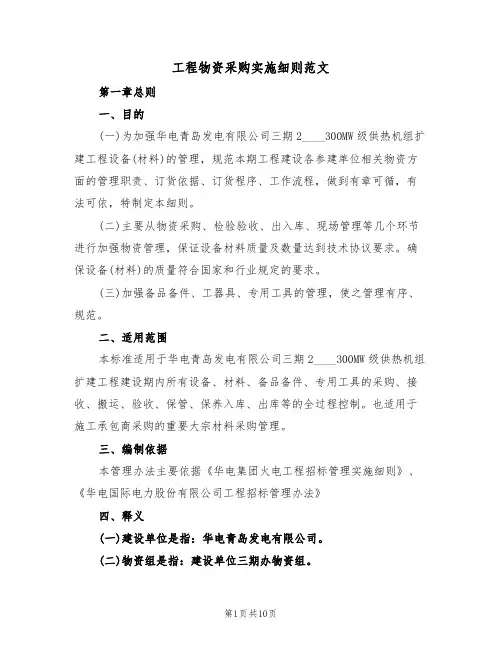 工程物资采购实施细则范文

第一章总则

一、目的

(一)为加强华电青岛发电有限公司三期2____300MW级供热机组扩建工程设备(材料)的管理，规范本期工程建设各参建单位相关物资方面的管理职责、订货依据、订货程序、工作流程，做到有章可循，有法可依，特制定本细则。

(二)主要从物资采购、检验验收、出入库、现场管理等几个环节进行加强物资管理，保证设备材料质量及数量达到技术协议要求。确保设备(材料)的质量符合国家和行业规定的要求。

(三)加强备品备件、工器具、专用工具的管理，使之管理有序、规范。

二、适用范围

本标准适用于华电青岛发电有限公司三期2____300MW级供热机组扩建工程建设期内所有设备、材料、备品备件、专用工具的采购、接收、搬运、验收、保管、保养入库、出库等的全过程控制。也适用于施工承包商采购的重要大宗材料采购管理。

三、编制依据

本管理办法主要依据《华电集团火电工程招标管理实施细则》、《华电国际电力股份有限公司工程招标管理办法》

四、释义

(一)建设单位是指：华电青岛发电有限公司。

(二)物资组是指：建设单位三期办物资组。

第1页共10页